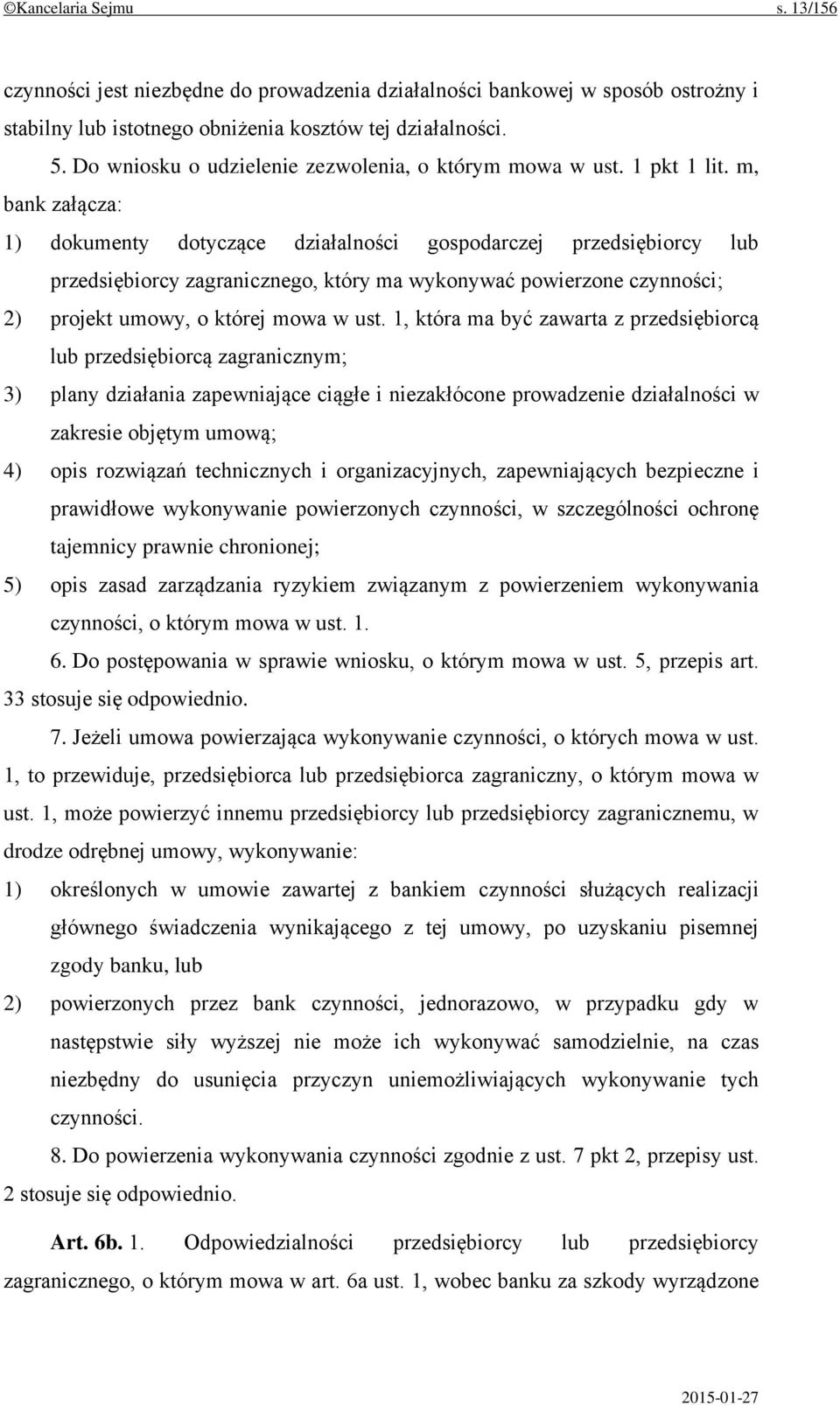 ©Kancelaria Sejmu s. 13/156

czynności jest niezbędne do prowadzenia działalności bankowej w sposób ostrożny i stabilny lub istotnego obniżenia kosztów tej działalności.

5. Do wniosku o udzielenie zezwolenia, o którym mowa w ust. 1 pkt 1 lit. m, bank załącza:

1) dokumenty dotyczące działalności gospodarczej przedsiębiorcy lub przedsiębiorcy zagranicznego, który ma wykonywać powierzone czynności;

2) projekt umowy, o której mowa w ust. 1, która ma być zawarta z przedsiębiorcą lub przedsiębiorcą zagranicznym;

3) plany działania zapewniające ciągłe i niezakłócone prowadzenie działalności w zakresie objętym umową;

4) opis rozwiązań technicznych i organizacyjnych, zapewniających bezpieczne i prawidłowe wykonywanie powierzonych czynności, w szczególności ochronę tajemnicy prawnie chronionej;

5) opis zasad zarządzania ryzykiem związanym z powierzeniem wykonywania czynności, o którym mowa w ust. 1.

6. Do postępowania w sprawie wniosku, o którym mowa w ust. 5, przepis art. 33 stosuje się odpowiednio.

7. Jeżeli umowa powierzająca wykonywanie czynności, o których mowa w ust. 1, to przewiduje, przedsiębiorca lub przedsiębiorca zagraniczny, o którym mowa w ust. 1, może powierzyć innemu przedsiębiorcy lub przedsiębiorcy zagranicznemu, w drodze odrębnej umowy, wykonywanie:

1) określonych w umowie zawartej z bankiem czynności służących realizacji głównego świadczenia wynikającego z tej umowy, po uzyskaniu pisemnej zgody banku, lub

2) powierzonych przez bank czynności, jednorazowo, w przypadku gdy w następstwie siły wyższej nie może ich wykonywać samodzielnie, na czas niezbędny do usunięcia przyczyn uniemożliwiających wykonywanie tych czynności.

8. Do powierzenia wykonywania czynności zgodnie z ust. 7 pkt 2, przepisy ust. 2 stosuje się odpowiednio.

Art. 6b. 1. Odpowiedzialności przedsiębiorcy lub przedsiębiorcy zagranicznego, o którym mowa w art. 6a ust. 1, wobec banku za szkody wyrządzone

2015-01-27